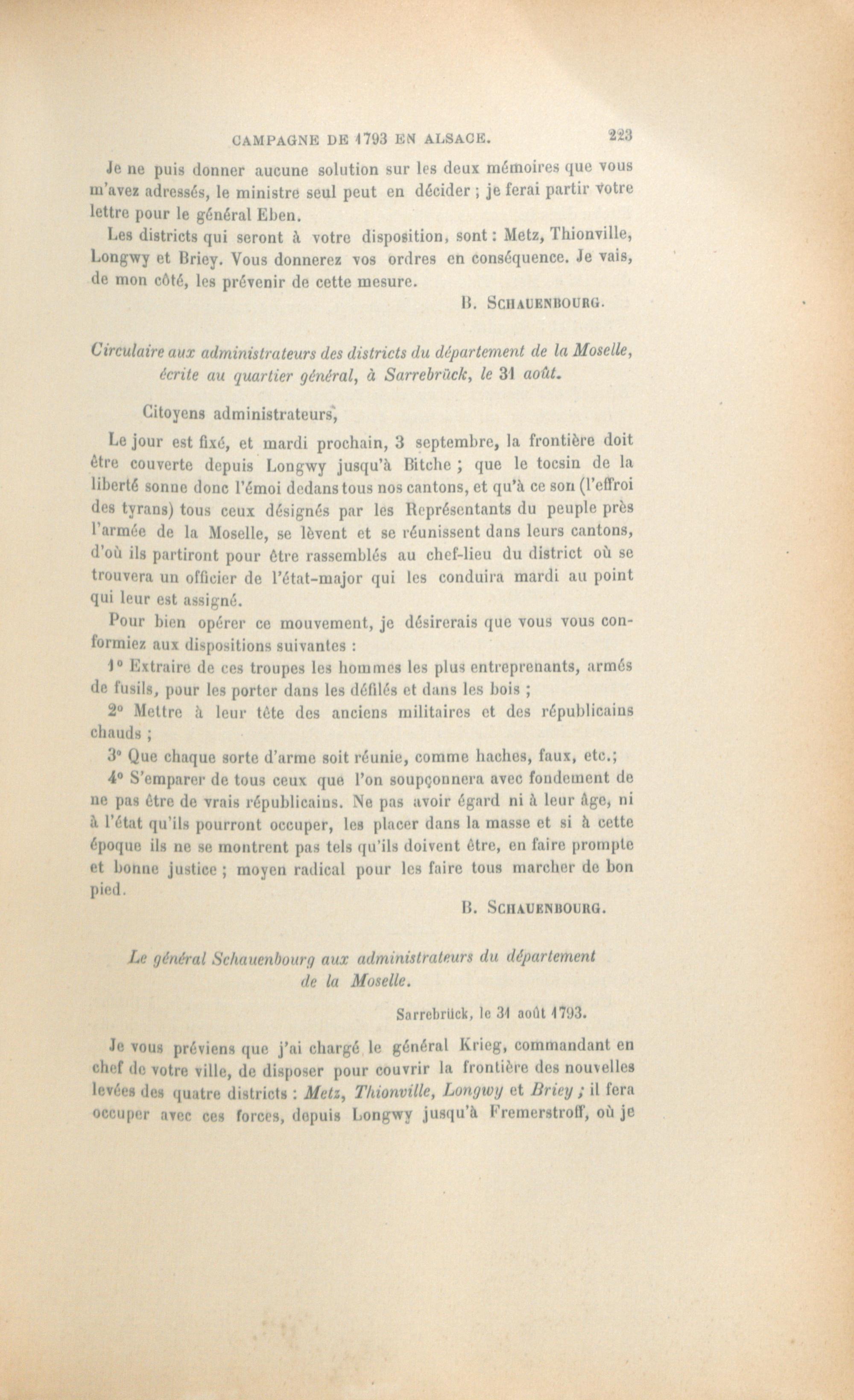 CAMPAGNE DE 1793 EN ALSACE. 223

Je ne puis donner aucune solution sur les deux mémoires que vous m'avez adressés, le ministre seul peut en décider ; je ferai partir votre lettre pour le général Eben.

Les districts qui seront à votre disposition, sont : Metz, Thionville, Longwy et Briey. Vous donnerez vos ordres en conséquence. Je vais, de mon côté, les prévenir de cette mesure.

B. SCHAUENBOURG.

Circulaire aux administrateurs des districts du département de la Moselle, écrite au quartier général, à Sarrebrück, le 31 août.

Citoyens administrateurs,

Le jour est fixé, et mardi prochain, 3 septembre, la frontière doit être couverte depuis Longwy jusqu'à Bitche ; que le tocsin de la liberté sonne donc l'émoi dedans tous nos cantons, et qu'à ce son (l'effroi des tyrans) tous ceux désignés par les Représentants du peuple près l'armée de la Moselle, se lèvent et se réunissent dans leurs cantons, d'où ils partiront pour être rassemblés au chef-lieu du district où se trouvera un officier de l'état-major qui les conduira mardi au point qui leur est assigné.

Pour bien opérer ce mouvement, je désirerais que vous vous conformiez aux dispositions suivantes :

1° Extraire de ces troupes les hommes les plus entreprenants, armés de fusils, pour les porter dans les défilés et dans les bois ;

2° Mettre à leur tête des anciens militaires et des républicains chauds ;

3° Que chaque sorte d'arme soit réunie, comme haches, faux, etc.;

4° S'emparer de tous ceux que l'on soupçonnera avec fondement de ne pas être de vrais républicains. Ne pas avoir égard ni à leur âge, ni à l'état qu'ils pourront occuper, les placer dans la masse et si à cette époque ils ne se montrent pas tels qu'ils doivent être, en faire prompte et bonne justice ; moyen radical pour les faire tous marcher de bon pied.

B. SCHAUENBOURG.

Le général Schauenbourg aux administrateurs du département de la Moselle.

Sarrebrück, le 31 août 1793.

Je vous préviens que j'ai chargé le général Krieg, commandant en chef de votre ville, de disposer pour couvrir la frontière des nouvelles levées des quatre districts : Metz, Thionville, Longwy et Briey ; il fera occuper avec ces forces, depuis Longwy jusqu'à Fremerstroff, où je